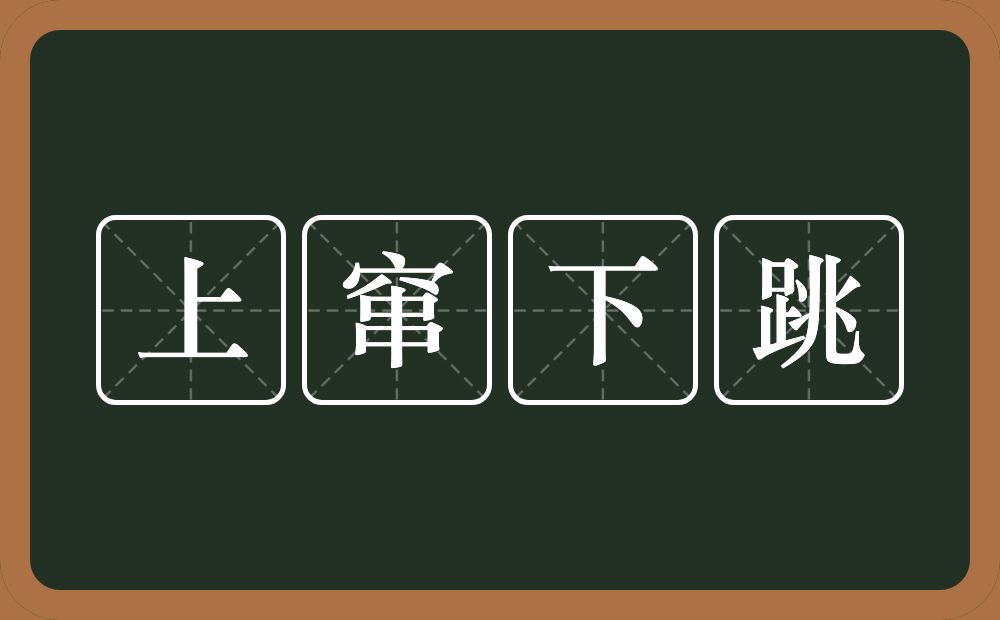 上窜下跳